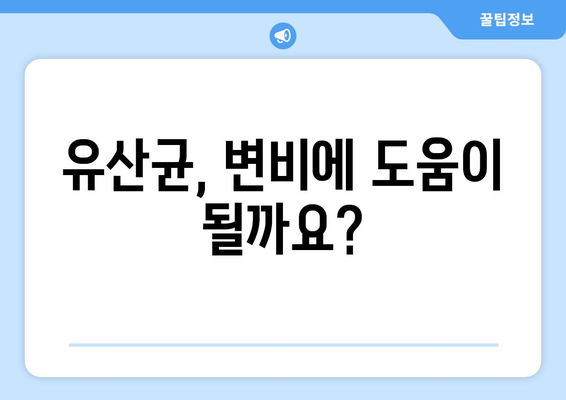 꿀팁정보

유산균, 변비에 도움이 될까요?